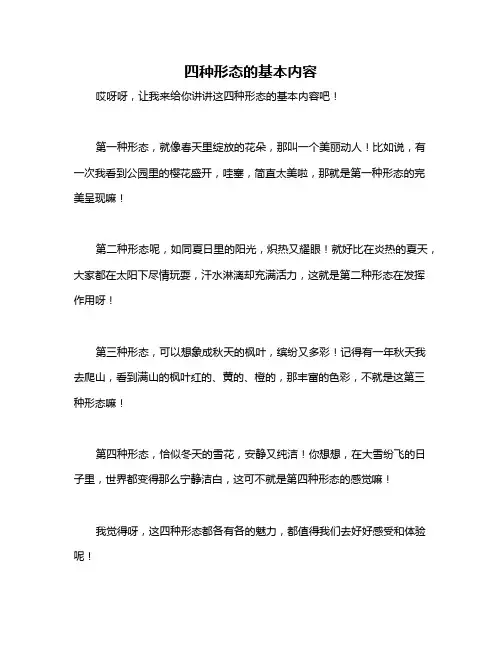 四种形态的基本内容

哎呀呀，让我来给你讲讲这四种形态的基本内容吧！

第一种形态，就像春天里绽放的花朵，那叫一个美丽动人！比如说，有一次我看到公园里的樱花盛开，哇塞，简直太美啦，那就是第一种形态的完美呈现嘛！

第二种形态呢，如同夏日里的阳光，炽热又耀眼！就好比在炎热的夏天，大家都在太阳下尽情玩耍，汗水淋漓却充满活力，这就是第二种形态在发挥作用呀！

第三种形态，可以想象成秋天的枫叶，缤纷又多彩！记得有一年秋天我去爬山，看到满山的枫叶红的、黄的、橙的，那丰富的色彩，不就是这第三种形态嘛！

第四种形态，恰似冬天的雪花，安静又纯洁！你想想，在大雪纷飞的日子里，世界都变得那么宁静洁白，这可不就是第四种形态的感觉嘛！

我觉得呀，这四种形态都各有各的魅力，都值得我们去好好感受和体验呢！